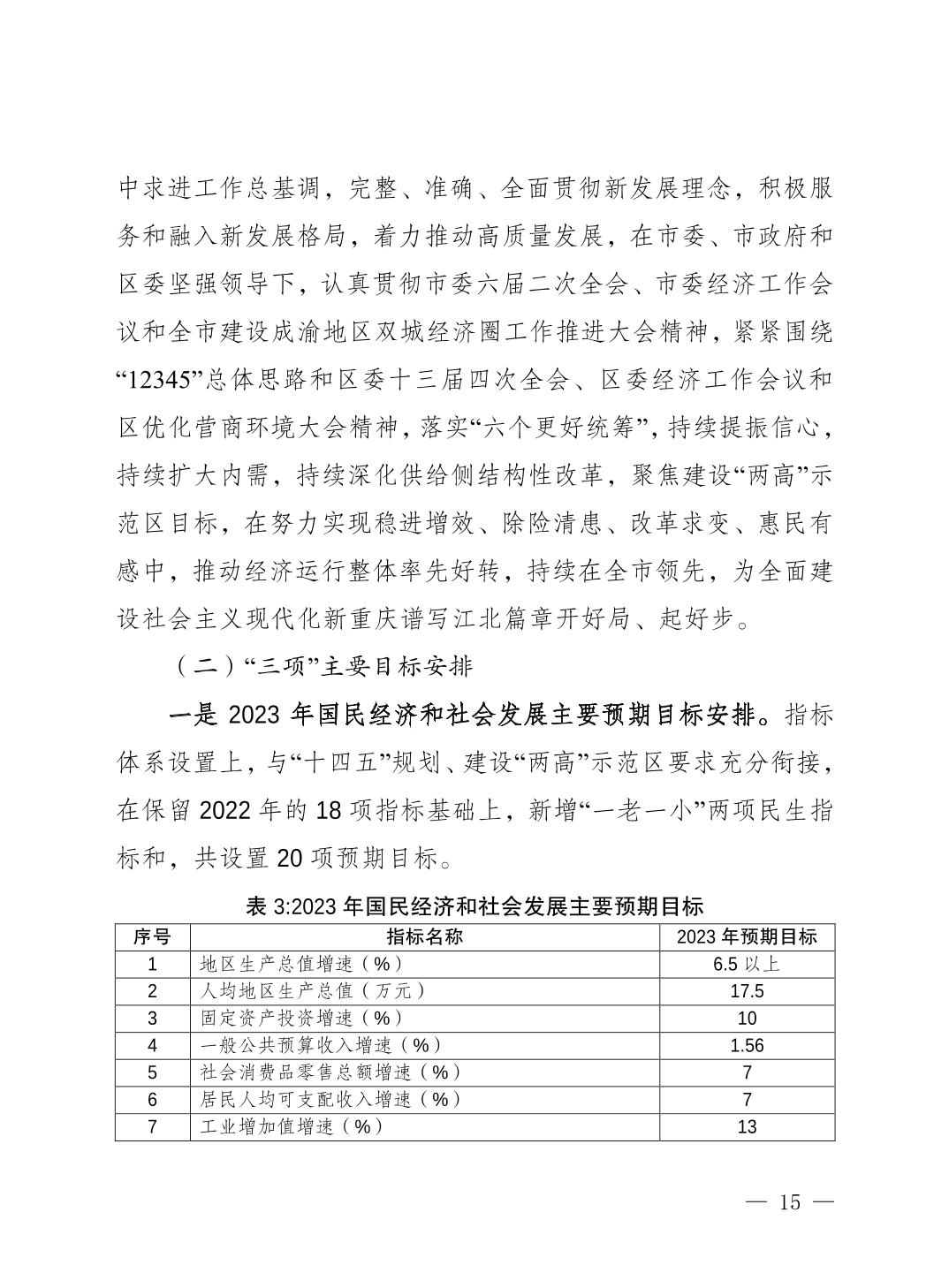 中求进工作总基调，完整、准确、全面贯彻新发展理念，积极服务和融入新发展格局，着力推动高质量发展，在市委、市政府和区委坚强领导下，认真贯彻市委六届二次全会、市委经济工作会议和全市建设成渝地区双城经济圈工作推进大会精神，紧紧围绕“12345”总体思路和区委十三届四次全会、区委经济工作会议和区优化营商环境大会精神，落实“六个更好统筹”，持续提振信心，持续扩大内需，持续深化供给侧结构性改革，聚焦建设“两高”示范区目标，在努力实现稳进增效、除险清患、改革求变、惠民有感中，推动经济运行整体率先好转，持续在全市领先，为全面建设社会主义现代化新重庆谱写江北篇章开好局、起好步。

（二）“三项”主要目标安排

一是 2023 年国民经济和社会发展主要预期目标安排。指标体系设置上，与“十四五”规划、建设“两高”示范区要求充分衔接，在保留 2022 年的 18 项指标基础上，新增“一老一小”两项民生指标和，共设置 20 项预期目标。

表 3:2023 年国民经济和社会发展主要预期目标

| 序号 | 指标名称 | 2023 年预期目标 |
|---|---|---|
| 1 | 地区生产总值增速（%） | 6.5 以上 |
| 2 | 人均地区生产总值（万元） | 17.5 |
| 3 | 固定资产投资增速（%） | 10 |
| 4 | 一般公共预算收入增速（%） | 1.56 |
| 5 | 社会消费品零售总额增速（%） | 7 |
| 6 | 居民人均可支配收入增速（%） | 7 |
| 7 | 工业增加值增速（%） | 13 |

— 15 —